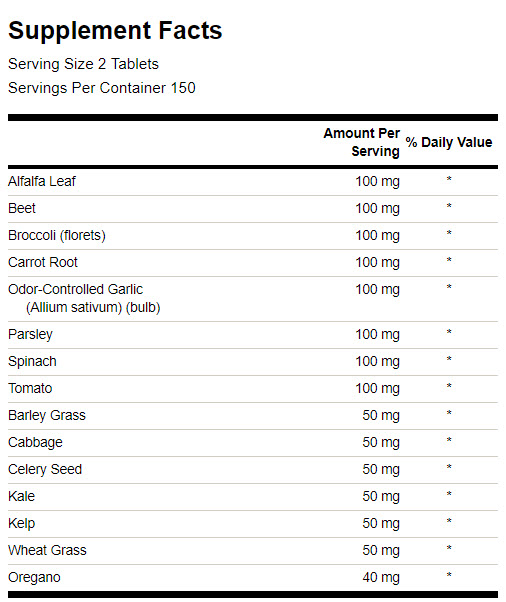 Supplement Facts

Serving Size 2 Tablets

Servings Per Container 150

| | Amount Per Serving | % Daily Value |
|---|---|---|
| Alfalfa Leaf | 100 mg | * |
| Beet | 100 mg | * |
| Broccoli (florets) | 100 mg | * |
| Carrot Root | 100 mg | * |
| Odor-Controlled Garlic (Allium sativum) (bulb) | 100 mg | * |
| Parsley | 100 mg | * |
| Spinach | 100 mg | * |
| Tomato | 100 mg | * |
| Barley Grass | 50 mg | * |
| Cabbage | 50 mg | * |
| Celery Seed | 50 mg | * |
| Kale | 50 mg | * |
| Kelp | 50 mg | * |
| Wheat Grass | 50 mg | * |
| Oregano | 40 mg | * |